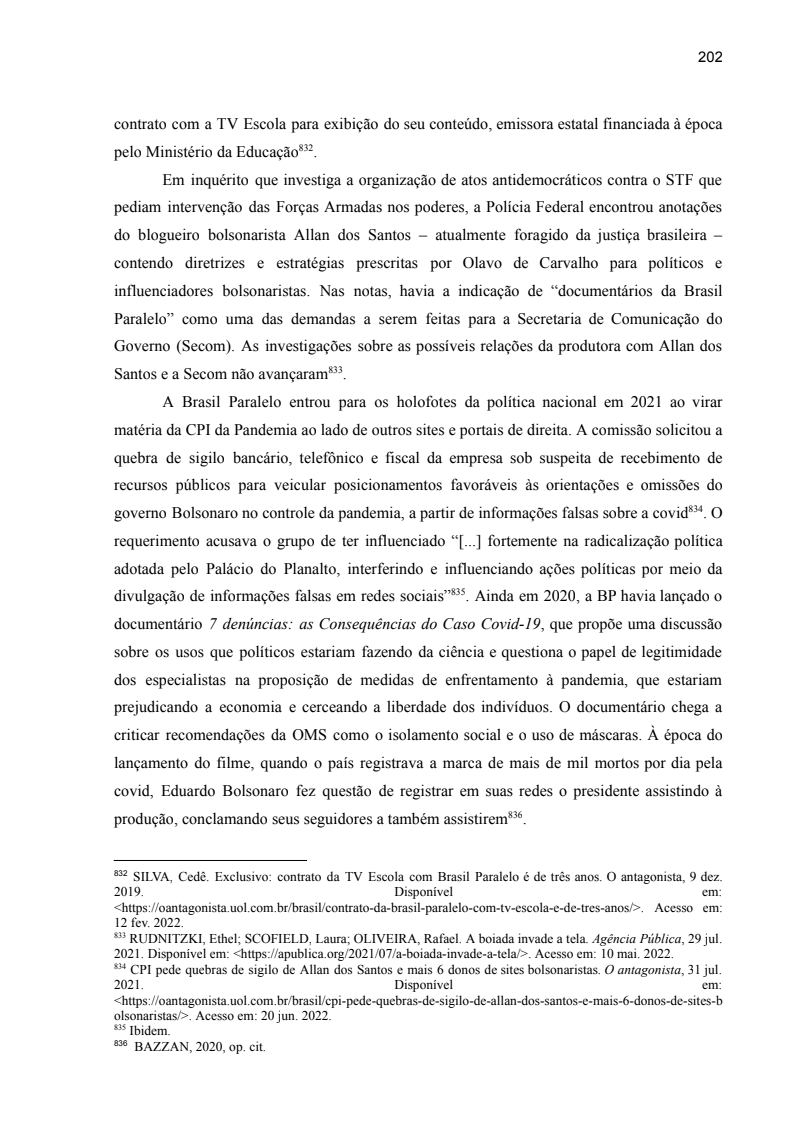 202

contrato com a TV Escola para exibição do seu conteúdo, emissora estatal financiada à época pelo Ministério da Educação$^{832}$.

Em inquérito que investiga a organização de atos antidemocráticos contra o STF que pediam intervenção das Forças Armadas nos poderes, a Polícia Federal encontrou anotações do blogueiro bolsonarista Allan dos Santos – atualmente foragido da justiça brasileira – contendo diretrizes e estratégias prescritas por Olavo de Carvalho para políticos e influenciadores bolsonaristas. Nas notas, havia a indicação de “documentários da Brasil Paralelo” como uma das demandas a serem feitas para a Secretaria de Comunicação do Governo (Secom). As investigações sobre as possíveis relações da produtora com Allan dos Santos e a Secom não avançaram$^{833}$.

A Brasil Paralelo entrou para os holofotes da política nacional em 2021 ao virar matéria da CPI da Pandemia ao lado de outros sites e portais de direita. A comissão solicitou a quebra de sigilo bancário, telefônico e fiscal da empresa sob suspeita de recebimento de recursos públicos para veicular posicionamentos favoráveis às orientações e omissões do governo Bolsonaro no controle da pandemia, a partir de informações falsas sobre a covid$^{834}$. O requerimento acusava o grupo de ter influenciado “[...] fortemente na radicalização política adotada pelo Palácio do Planalto, interferindo e influenciando ações políticas por meio da divulgação de informações falsas em redes sociais”$^{835}$. Ainda em 2020, a BP havia lançado o documentário 7 denúncias: as Consequências do Caso Covid-19, que propõe uma discussão sobre os usos que políticos estariam fazendo da ciência e questiona o papel de legitimidade dos especialistas na proposição de medidas de enfrentamento à pandemia, que estariam prejudicando a economia e cerceando a liberdade dos indivíduos. O documentário chega a criticar recomendações da OMS como o isolamento social e o uso de máscaras. À época do lançamento do filme, quando o país registrava a marca de mais de mil mortos por dia pela covid, Eduardo Bolsonaro fez questão de registrar em suas redes o presidente assistindo à produção, conclamando seus seguidores a também assistirem$^{836}$.

$^{832}$ SILVA, Cedê. Exclusivo: contrato da TV Escola com Brasil Paralelo é de três anos. O antagonista, 9 dez. 2019. Disponível em: <https://oantagonista.uol.com.br/brasil/contrato-da-brasil-paralelo-com-tv-escola-e-de-tres-anos/>. Acesso em: 12 fev. 2022.
$^{833}$ RUDNITZKI, Ethel; SCOFIELD, Laura; OLIVEIRA, Rafael. A boiada invade a tela. Agência Pública, 29 jul. 2021. Disponível em: <https://apublica.org/2021/07/a-boiada-invade-a-tela/>. Acesso em: 10 mai. 2022.
$^{834}$ CPI pede quebras de sigilo de Allan dos Santos e mais 6 donos de sites bolsonaristas. O antagonista, 31 jul. 2021. Disponível em: <https://oantagonista.uol.com.br/brasil/cpi-pede-quebras-de-sigilo-de-allan-dos-santos-e-mais-6-donos-de-sites-bolsonaristas/>. Acesso em: 20 jun. 2022.
$^{835}$ Ibidem.
$^{836}$ BAZZAN, 2020, op. cit.